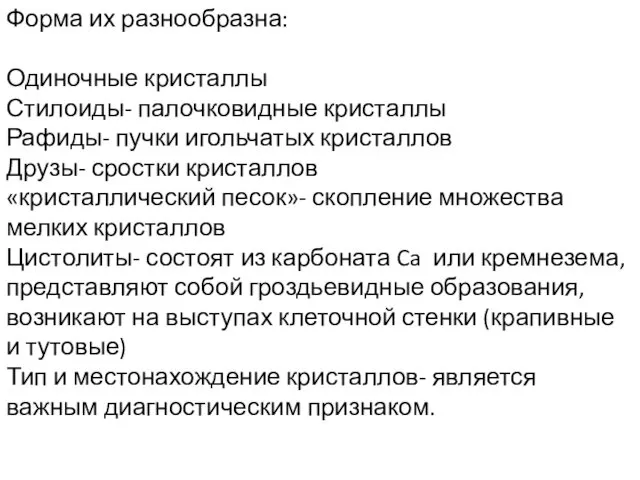 Форма их разнообразна:

Одиночные кристаллы
Стилоиды- палочковидные кристаллы
Рафиды- пучки игольчатых кристаллов
Друзы- сростки кристаллов
«кристаллический песок»- скопление множества мелких кристаллов
Цистолиты- состоят из карбоната Ca или кремнезема, представляют собой гроздьевидные образования, возникают на выступах клеточной стенки (крапивные и тутовые)
Тип и местонахождение кристаллов- является важным диагностическим признаком.